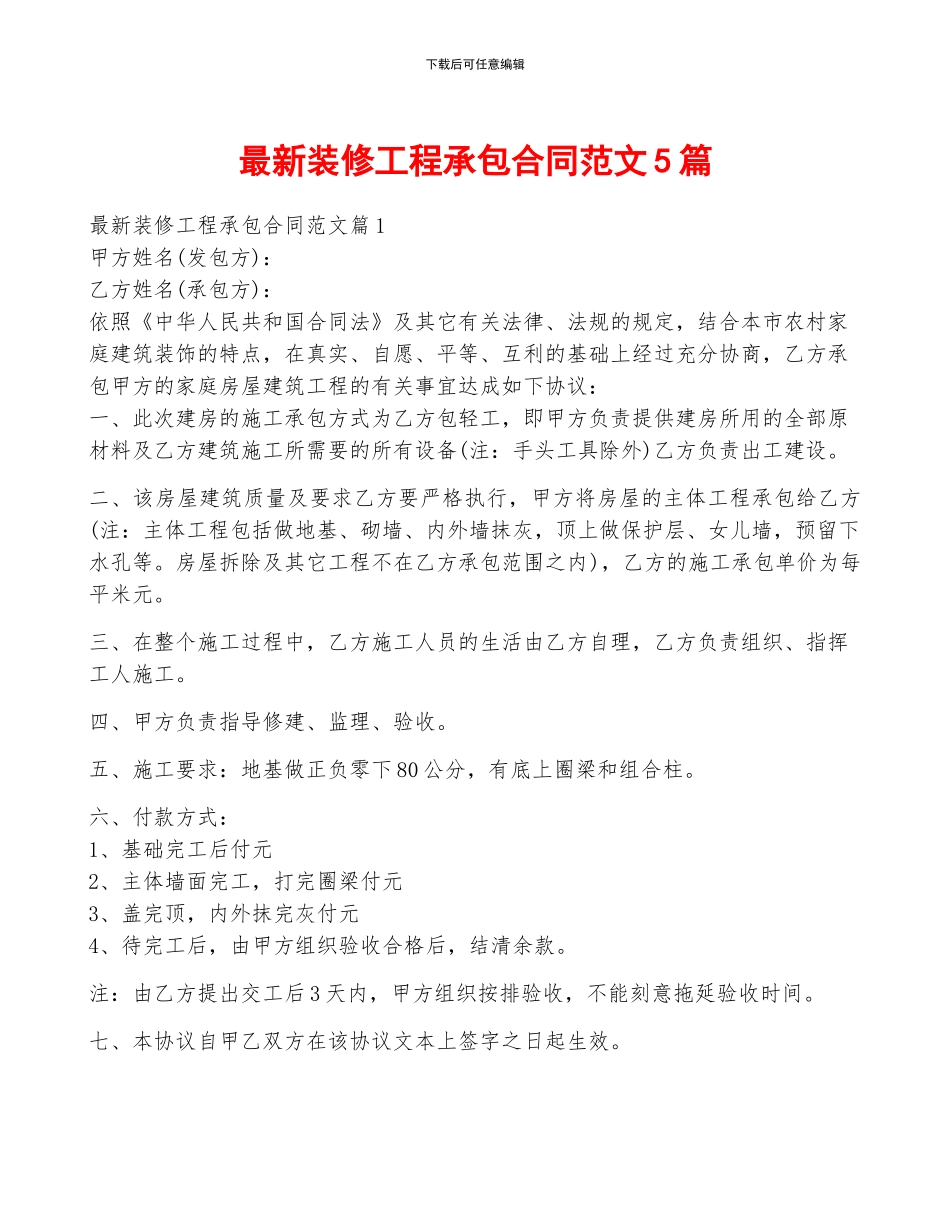 下载后可任意编辑

最新装修工程承包合同范文5篇

最新装修工程承包合同范文篇1
甲方姓名(发包方)：
乙方姓名(承包方)：
依照《中华人民共和国合同法》及其它有关法律、法规的规定，结合本市农村家庭建筑装饰的特点，在真实、自愿、平等、互利的基础上经过充分协商，乙方承包甲方的家庭房屋建筑工程的有关事宜达成如下协议：
一、此次建房的施工承包方式为乙方包轻工，即甲方负责提供建房所用的全部原材料及乙方建筑施工所需要的所有设备(注：手头工具除外)乙方负责出工建设。

二、该房屋建筑质量及要求乙方要严格执行，甲方将房屋的主体工程承包给乙方(注：主体工程包括做地基、砌墙、内外墙抹灰，顶上做保护层、女儿墙，预留下水孔等。房屋拆除及其它工程不在乙方承包范围之内)，乙方的施工承包单价为每平米元。

三、在整个施工过程中，乙方施工人员的生活由乙方自理，乙方负责组织、指挥工人施工。

四、甲方负责指导修建、监理、验收。

五、施工要求：地基做正负零下80公分，有底上圈梁和组合柱。

六、付款方式：
1、基础完工后付元
2、主体墙面完工，打完圈梁付元
3、盖完顶，内外抹完灰付元
4、待完工后，由甲方组织验收合格后，结清余款。

注：由乙方提出交工后3天内，甲方组织按排验收，不能刻意拖延验收时间。

七、本协议自甲乙双方在该协议文本上签字之日起生效。